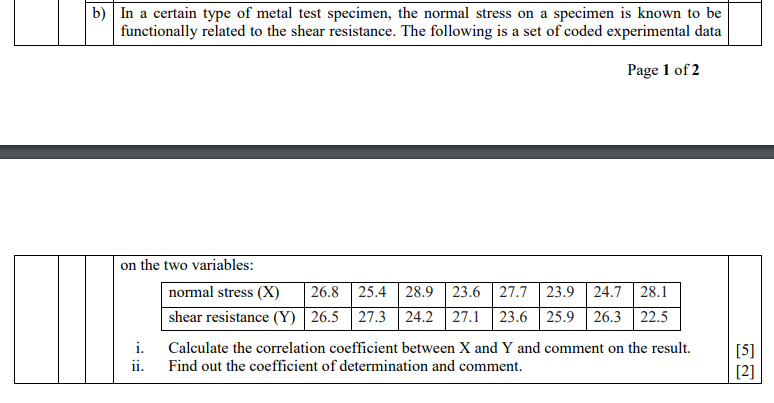 b) In a certain type of metal test specimen, the normal stress on a specimen is known to be functionally related to the shear resistance. The following is a set of coded experimental data

Page 1 of 2

on the two variables:

| normal stress (X) | 26.8 | 25.4 | 28.9 | 23.6 | 27.7 | 23.9 | 24.7 | 28.1 |
|---|---|---|---|---|---|---|---|---|
| shear resistance (Y) | 26.5 | 27.3 | 24.2 | 27.1 | 23.6 | 25.9 | 26.3 | 22.5 |

i. Calculate the correlation coefficient between X and Y and comment on the result. [5]
ii. Find out the coefficient of determination and comment. [2]